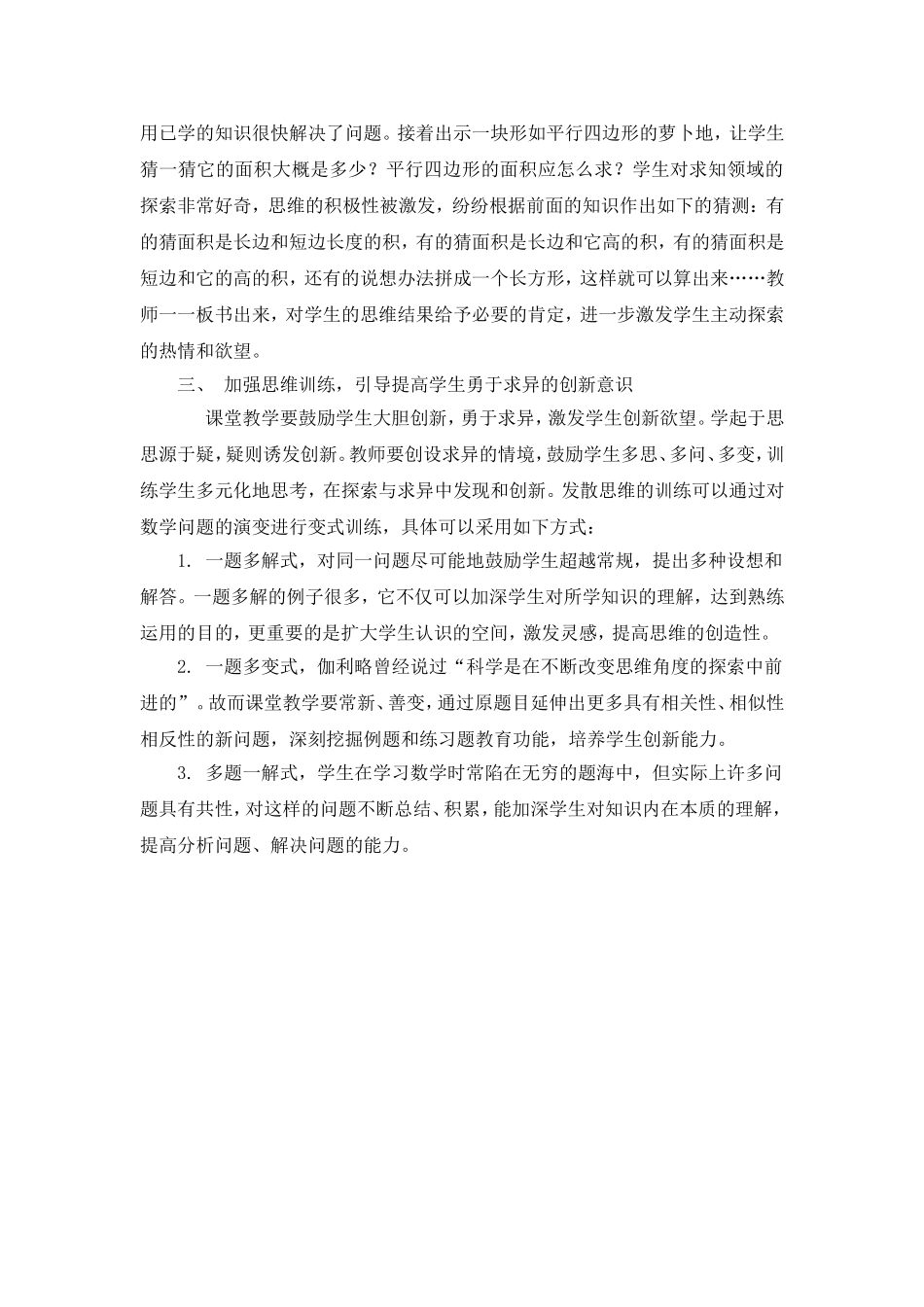 用已学的知识很快解决了问题。接着出示一块形如平行四边形的萝卜地，让学生猜一猜它的面积大概是多少？平行四边形的面积应怎么求？学生对求知领域的探索非常好奇，思维的积极性被激发，纷纷根据前面的知识作出如下的猜测：有的猜面积是长边和短边长度的积，有的猜面积是长边和它高的积，有的猜面积是短边和它的高的积，还有的说想办法拼成一个长方形，这样就可以算出来……教师一一板书出来，对学生的思维结果给予必要的肯定，进一步激发学生主动探索的热情和欲望。

三、 加强思维训练，引导提高学生勇于求异的创新意识

课堂教学要鼓励学生大胆创新，勇于求异，激发学生创新欲望。学起于思思源于疑，疑则诱发创新。教师要创设求异的情境，鼓励学生多思、多问、多变，训练学生多元化地思考，在探索与求异中发现和创新。发散思维的训练可以通过对数学问题的演变进行变式训练，具体可以采用如下方式：

1. 一题多解式，对同一问题尽可能地鼓励学生超越常规，提出多种设想和解答。一题多解的例子很多，它不仅可以加深学生对所学知识的理解，达到熟练运用的目的，更重要的是扩大学生认识的空间，激发灵感，提高思维的创造性。

2. 一题多变式，伽利略曾经说过“科学是在不断改变思维角度的探索中前进的”。故而课堂教学要常新、善变，通过原题目延伸出更多具有相关性、相似性相反性的新问题，深刻挖掘例题和练习题教育功能，培养学生创新能力。

3. 多题一解式，学生在学习数学时常陷在无穷的题海中，但实际上许多问题具有共性，对这样的问题不断总结、积累，能加深学生对知识内在本质的理解，提高分析问题、解决问题的能力。